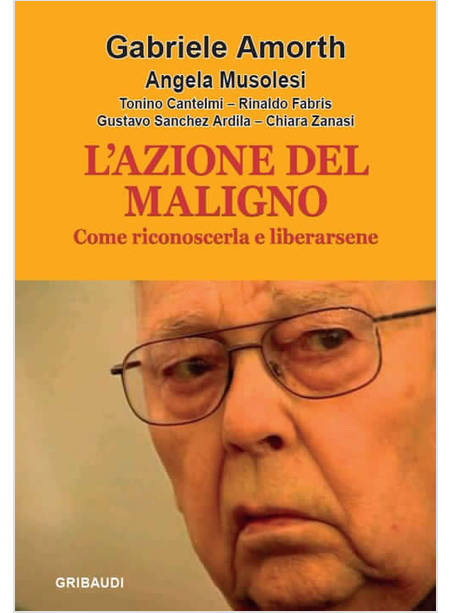 Gabriele Amorth

Angela Musolesi

Tonino Cantelmi – Rinaldo Fabris
Gustavo Sanchez Ardila – Chiara Zanasi

L'AZIONE DEL MALIGNO

Come riconoscerla e liberarsene

GRIBAUDI